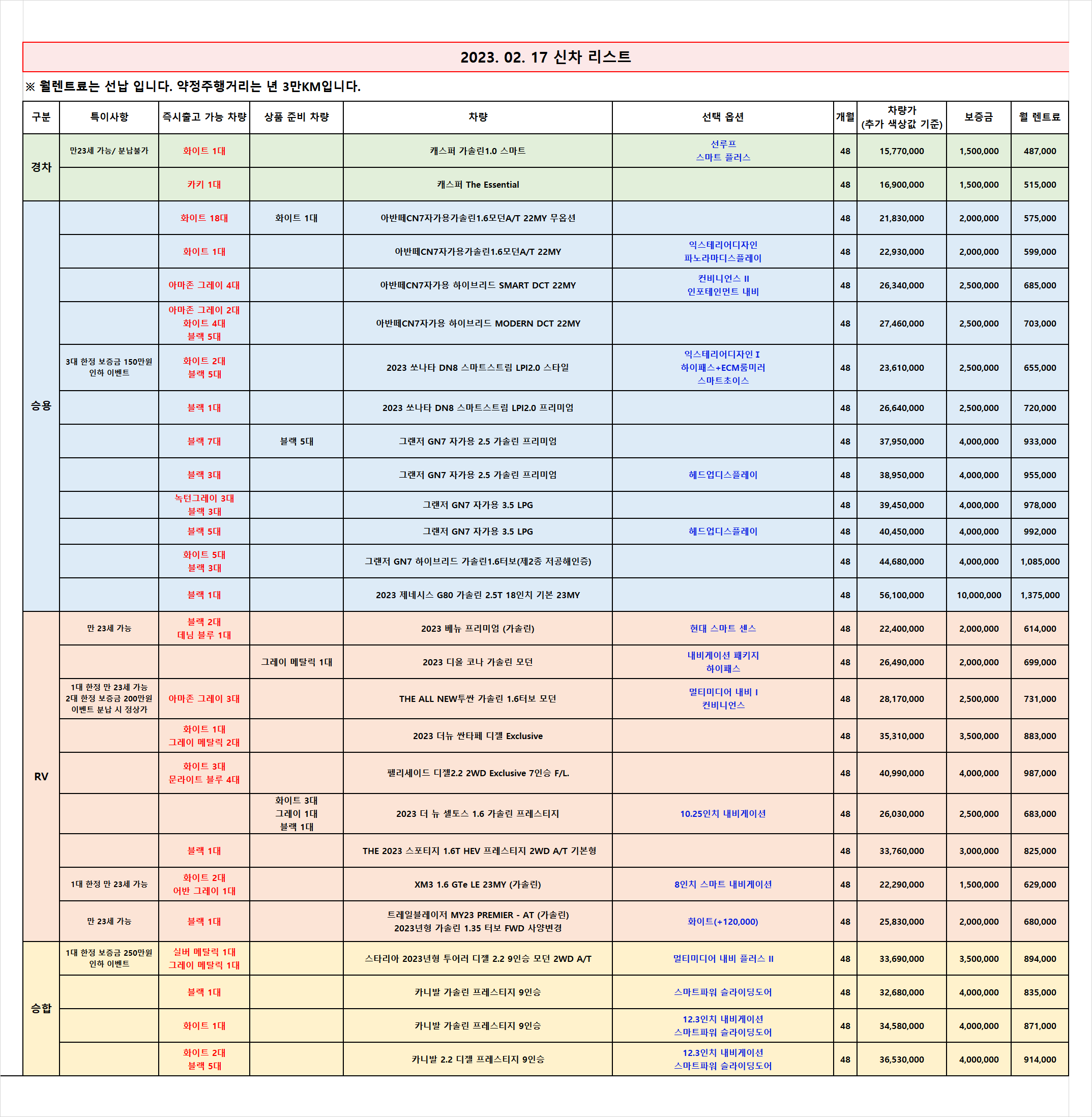 2023. 02. 17 신차 리스트

※ 월렌트료는 선납 입니다. 약정주행거리는 년 3만KM입니다.

| 구분 | 특이사항 | 즉시출고 가능 차량 | 상품 준비 차량 | 차량 | 선택 옵션 | 개월 | 차량가 (추가 색상값 기준) | 보증금 | 월 렌트료 |
|---|---|---|---|---|---|---|---|---|---|
| 경차 | 만23세 가능/ 분납불가 | 화이트 1대 | | 캐스퍼 가솔린1.0 스마트 | 선루프 스마트 플러스 | 48 | 15,770,000 | 1,500,000 | 487,000 |
| | | 카키 1대 | | 캐스퍼 The Essential | | 48 | 16,900,000 | 1,500,000 | 515,000 |
| 승용 | | 화이트 18대 | 화이트 1대 | 아반떼CN7자가용가솔린1.6모던A/T 22MY 무옵션 | | 48 | 21,830,000 | 2,000,000 | 575,000 |
| | | 화이트 1대 | | 아반떼CN7자가용가솔린1.6모던A/T 22MY | 익스테리어디자인 파노라마디스플레이 | 48 | 22,930,000 | 2,000,000 | 599,000 |
| | | 아마존 그레이 4대 | | 아반떼CN7자가용 하이브리드 SMART DCT 22MY | 컨비니언스 II 인포테인먼트 내비 | 48 | 26,340,000 | 2,500,000 | 685,000 |
| | | 아마존 그레이 2대 화이트 4대 블랙 5대 | | 아반떼CN7자가용 하이브리드 MODERN DCT 22MY | | 48 | 27,460,000 | 2,500,000 | 703,000 |
| | 3대 한정 보증금 150만원 인하 이벤트 | 화이트 2대 블랙 5대 | | 2023 쏘나타 DN8 스마트스트림 LPI2.0 스타일 | 익스테리어디자인 I 하이패스+ECM룸미러 스마트초이스 | 48 | 23,610,000 | 2,500,000 | 655,000 |
| | | 블랙 1대 | | 2023 쏘나타 DN8 스마트스트림 LPI2.0 프리미엄 | | 48 | 26,640,000 | 2,500,000 | 720,000 |
| | | 블랙 7대 | 블랙 5대 | 그랜저 GN7 자가용 2.5 가솔린 프리미엄 | | 48 | 37,950,000 | 4,000,000 | 933,000 |
| | | 블랙 3대 | | 그랜저 GN7 자가용 2.5 가솔린 프리미엄 | 헤드업디스플레이 | 48 | 38,950,000 | 4,000,000 | 955,000 |
| | | 녹턴그레이 3대 블랙 3대 | | 그랜저 GN7 자가용 3.5 LPG | | 48 | 39,450,000 | 4,000,000 | 978,000 |
| | | 블랙 5대 | | 그랜저 GN7 자가용 3.5 LPG | 헤드업디스플레이 | 48 | 40,450,000 | 4,000,000 | 992,000 |
| | | 화이트 5대 블랙 3대 | | 그랜저 GN7 하이브리드 가솔린1.6터보(제2종 저공해인증) | | 48 | 44,680,000 | 4,000,000 | 1,085,000 |
| | | 블랙 1대 | | 2023 제네시스 G80 가솔린 2.5T 18인치 기본 23MY | | 48 | 56,100,000 | 10,000,000 | 1,375,000 |
| RV | 만 23세 가능 | 블랙 2대 데님 블루 1대 | | 2023 베뉴 프리미엄 (가솔린) | 현대 스마트 센스 | 48 | 22,400,000 | 2,000,000 | 614,000 |
| | | | 그레이 메탈릭 1대 | 2023 디올 코나 가솔린 모던 | 내비게이션 패키지 하이패스 | 48 | 26,490,000 | 2,000,000 | 699,000 |
| | 1대 한정 만 23세 가능 2대 한정 보증금 200만원 이벤트 분납 시 정상가 | 아마존 그레이 3대 | | THE ALL NEW투싼 가솔린 1.6터보 모던 | 멀티미디어 내비 I 컨비니언스 | 48 | 28,170,000 | 2,500,000 | 731,000 |
| | | 화이트 1대 그레이 메탈릭 2대 | | 2023 더뉴 싼타페 디젤 Exclusive | | 48 | 35,310,000 | 3,500,000 | 883,000 |
| | | 화이트 3대 문라이트 블루 4대 | | 펠리세이드 디젤2.2 2WD Exclusive 7인승 F/L. | | 48 | 40,990,000 | 4,000,000 | 987,000 |
| | | | 화이트 3대 그레이 1대 블랙 1대 | 2023 더 뉴 셀토스 1.6 가솔린 프레스티지 | 10.25인치 내비게이션 | 48 | 26,030,000 | 2,500,000 | 683,000 |
| | | 블랙 1대 | | THE 2023 스포티지 1.6T HEV 프레스티지 2WD A/T 기본형 | | 48 | 33,760,000 | 3,000,000 | 825,000 |
| | 1대 한정 만 23세 가능 | 화이트 2대 어반 그레이 1대 | | XM3 1.6 GTe LE 23MY (가솔린) | 8인치 스마트 내비게이션 | 48 | 22,290,000 | 1,500,000 | 629,000 |
| | 만 23세 가능 | 블랙 1대 | | 트레일블레이저 MY23 PREMIER - AT (가솔린) 2023년형 가솔린 1.35 터보 FWD 사양변경 | 화이트(+120,000) | 48 | 25,830,000 | 2,000,000 | 680,000 |
| 승합 | 1대 한정 보증금 250만원 인하 이벤트 | 실버 메탈릭 1대 그레이 메탈릭 1대 | | 스타리아 2023년형 투어러 디젤 2.2 9인승 모던 2WD A/T | 멀티미디어 내비 플러스 II | 48 | 33,690,000 | 3,500,000 | 894,000 |
| | | 블랙 1대 | | 카니발 가솔린 프레스티지 9인승 | 스마트파워 슬라이딩도어 | 48 | 32,680,000 | 4,000,000 | 835,000 |
| | | 화이트 1대 | | 카니발 가솔린 프레스티지 9인승 | 12.3인치 내비게이션 스마트파워 슬라이딩도어 | 48 | 34,580,000 | 4,000,000 | 871,000 |
| | | 화이트 2대 블랙 5대 | | 카니발 2.2 디젤 프레스티지 9인승 | 12.3인치 내비게이션 스마트파워 슬라이딩도어 | 48 | 36,530,000 | 4,000,000 | 914,000 |